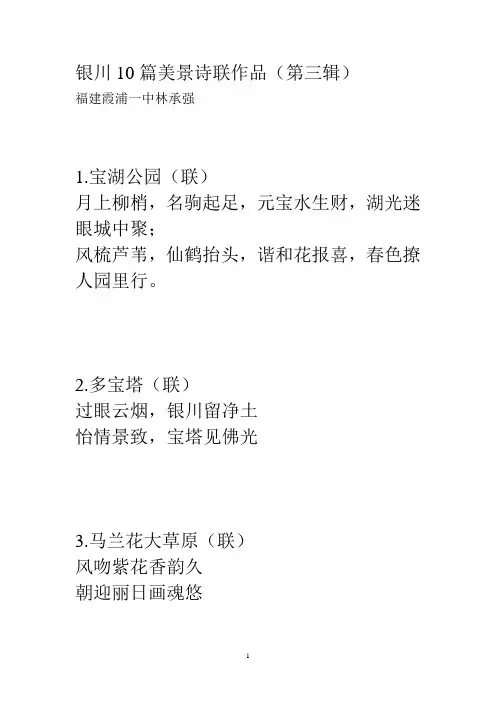 银川 10 篇美景诗联作品（第三辑）
福建霞浦一中林承强

1.宝湖公园（联）
月上柳梢，名驹起足，元宝水生财，湖光迷眼城中聚；
风梳芦苇，仙鹤抬头，谐和花报喜，春色撩人园里行。

2.多宝塔（联）
过眼云烟，银川留净土
怡情景致，宝塔见佛光

3.马兰花大草原（联）
风吻紫花香韵久
朝迎丽日画魂悠

1